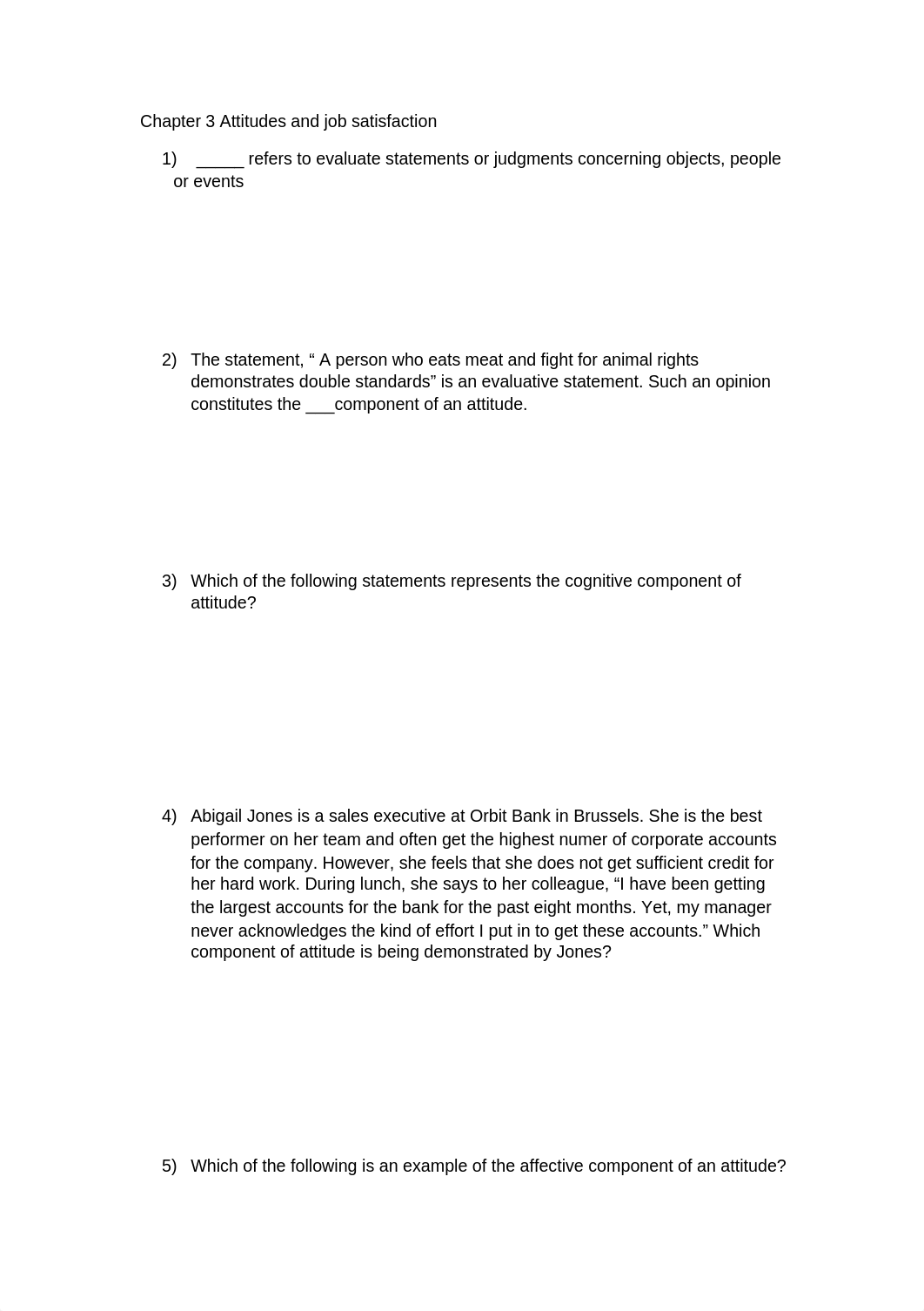 Chapter 3 Attitudes and job satisfaction

1) _____ refers to evaluate statements or judgments concerning objects, people or events

2) The statement, “ A person who eats meat and fight for animal rights demonstrates double standards” is an evaluative statement. Such an opinion constitutes the ___component of an attitude.

3) Which of the following statements represents the cognitive component of attitude?

4) Abigail Jones is a sales executive at Orbit Bank in Brussels. She is the best performer on her team and often get the highest numer of corporate accounts for the company. However, she feels that she does not get sufficient credit for her hard work. During lunch, she says to her colleague, “I have been getting the largest accounts for the bank for the past eight months. Yet, my manager never acknowledges the kind of effort I put in to get these accounts.” Which component of attitude is being demonstrated by Jones?

5) Which of the following is an example of the affective component of an attitude?